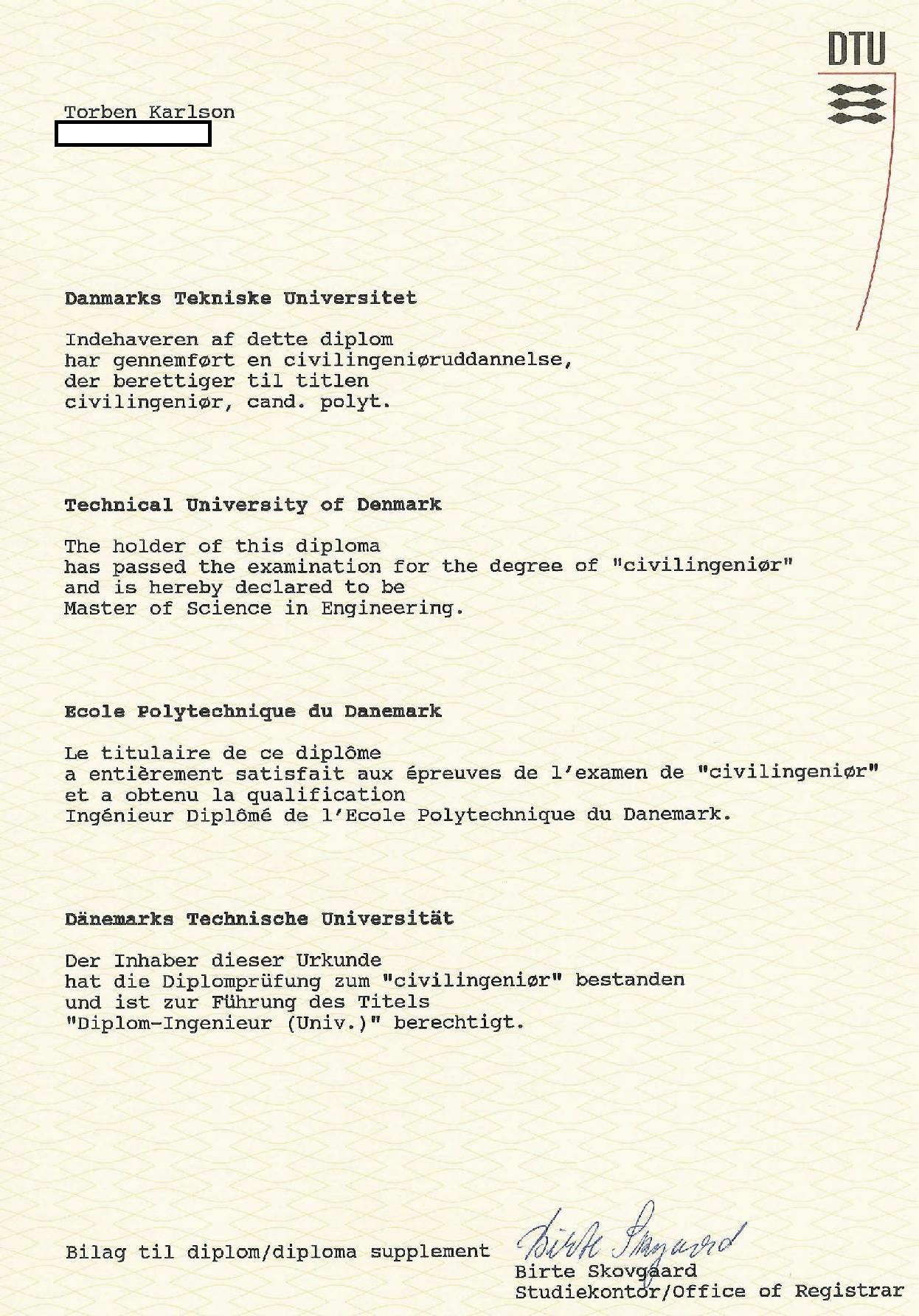 DTU

Torben Karlson

Danmarks Tekniske Universitet

Indehaveren af dette diplom har gennemført en civilingeniøruddannelse, der berettiger til titlen civilingeniør, cand. polyt.

Technical University of Denmark

The holder of this diploma has passed the examination for the degree of "civilingeniør" and is hereby declared to be Master of Science in Engineering.

Ecole Polytechnique du Danemark

Le titulaire de ce diplôme a entièrement satisfait aux épreuves de l'examen de "civilingeniør" et a obtenu la qualification Ingénieur Diplômé de l'Ecole Polytechnique du Danemark.

Dänemarks Technische Universität

Der Inhaber dieser Urkunde hat die Diplomprüfung zum "civilingeniør" bestanden und ist zur Führung des Titels "Diplom-Ingenieur (Univ.)" berechtigt.

Bilag til diplom/diploma supplement

Birte Skovgaard
Birte Skovgaard
Studiekontor/Office of Registrar